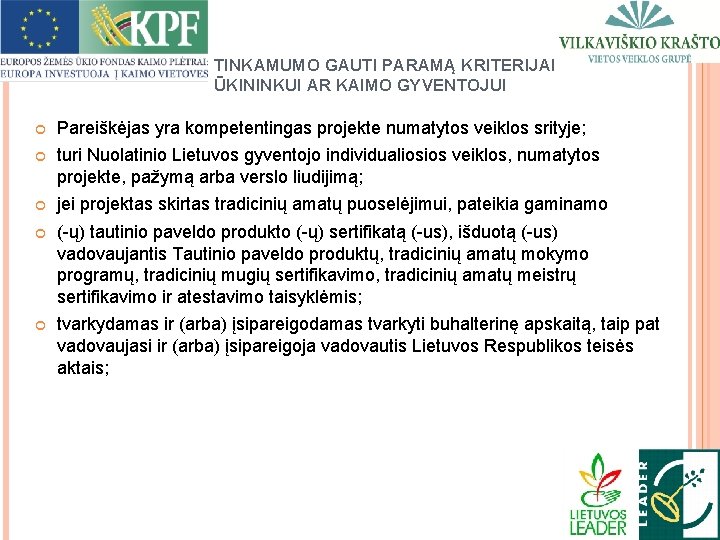 KPF

EUROPOS ŽEMĖS ŪKIO FONDAS KAIMO PLĖTRAI: EUROPA INVESTUOJA Į KAIMO VIETOVES

VILKAVIŠKIO KRAŠTO
VIETOS VEIKLOS GRUPĖ

TINKAMUMO GAUTI PARAMĄ KRITERIJAI ŪKININKUI AR KAIMO GYVENTOJUI

Pareiškėjas yra kompetentingas projekte numatytos veiklos srityje;

turi Nuolatinio Lietuvos gyventojo individualiosios veiklos, numatytos projekte, pažymą arba verslo liudijimą;

jei projektas skirtas tradicinių amatų puoselėjimui, pateikia gaminamo

(-ų) tautinio paveldo produkto (-ų) sertifikatą (-us), išduotą (-us) vadovaujantis Tautinio paveldo produktų, tradicinių amatų mokymo programų, tradicinių mugių sertifikavimo, tradicinių amatų meistrų sertifikavimo ir atestavimo taisyklėmis;

tvarkydamas ir (arba) įsipareigodamas tvarkyti buhalterinę apskaitą, taip pat vadovaujasi ir (arba) įsipareigoja vadovautis Lietuvos Respublikos teisės aktais;

LIETUVOS LEADER

LEADER